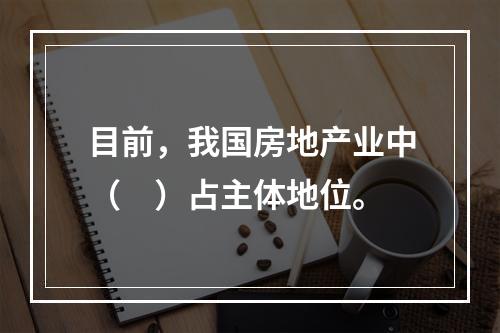 目前，我国房地产业中（　）占主体地位。